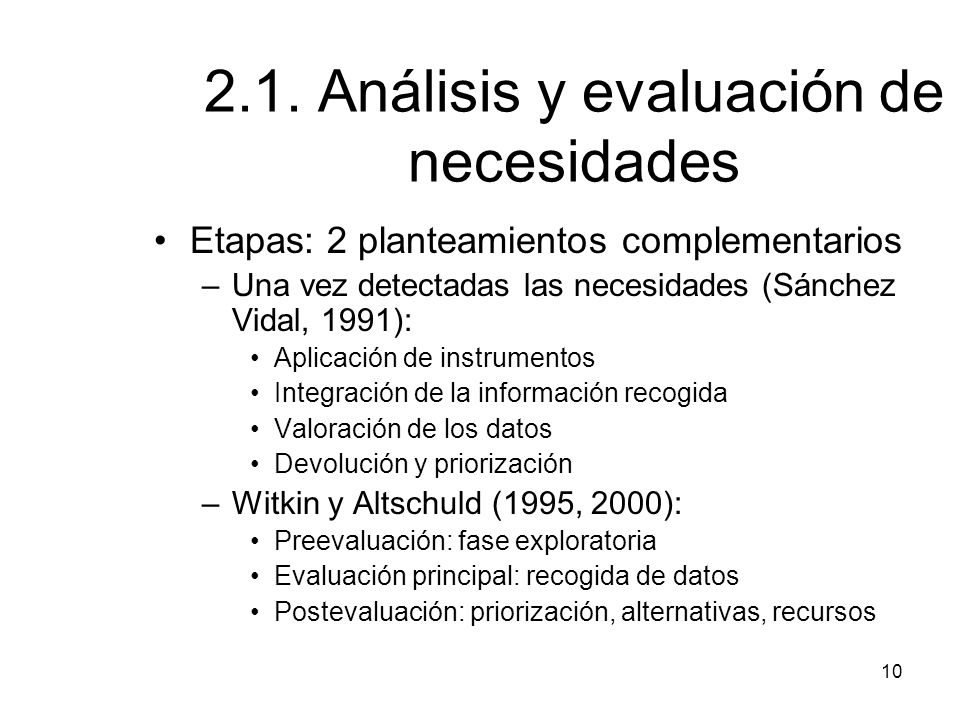 2.1. Análisis y evaluación de necesidades

• Etapas: 2 planteamientos complementarios
– Una vez detectadas las necesidades (Sánchez Vidal, 1991):
• Aplicación de instrumentos
• Integración de la información recogida
• Valoración de los datos
• Devolución y priorización
– Witkin y Altschuld (1995, 2000):
• Preevaluación: fase exploratoria
• Evaluación principal: recogida de datos
• Postevaluación: priorización, alternativas, recursos

10